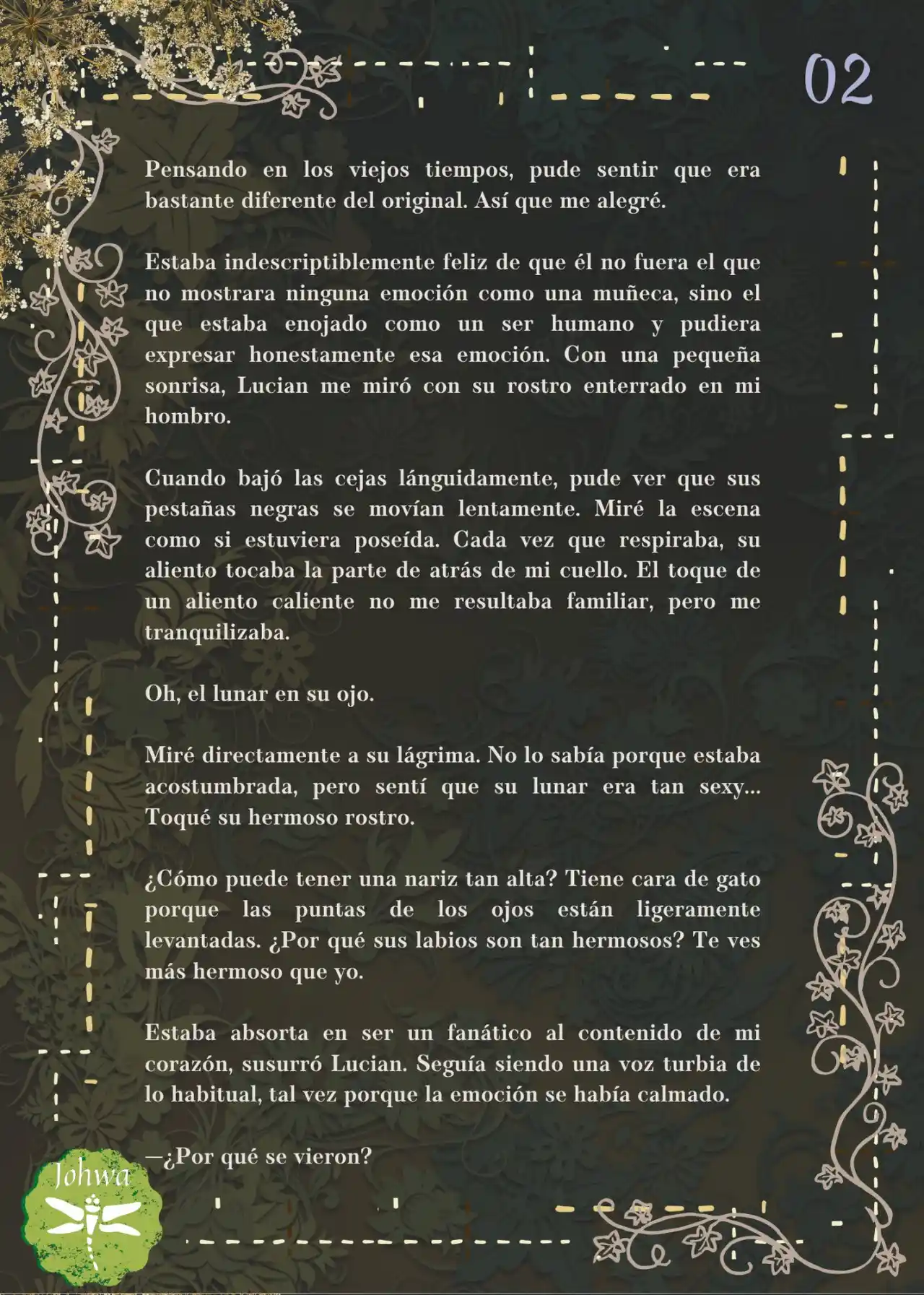 02

Pensando en los viejos tiempos, pude sentir que era bastante diferente del original. Así que me alegré.

Estaba indescriptiblemente feliz de que él no fuera el que no mostrara ninguna emoción como una muñeca, sino el que estaba enojado como un ser humano y pudiera expresar honestamente esa emoción. Con una pequeña sonrisa, Lucian me miró con su rostro enterrado en mi hombro.

Cuando bajó las cejas lánguidamente, pude ver que sus pestañas negras se movían lentamente. Miré la escena como si estuviera poseída. Cada vez que respiraba, su aliento tocaba la parte de atrás de mi cuello. El toque de un aliento caliente no me resultaba familiar, pero me tranquilizaba.

Oh, el lunar en su ojo.

Miré directamente a su lágrima. No lo sabía porque estaba acostumbrada, pero sentí que su lunar era tan sexy... Toqué su hermoso rostro.

¿Cómo puede tener una nariz tan alta? Tiene cara de gato porque las puntas de los ojos están ligeramente levantadas. ¿Por qué sus labios son tan hermosos? Te ves más hermoso que yo.

Estaba absorta en ser un fanático al contenido de mi corazón, susurró Lucian. Seguía siendo una voz turbia de lo habitual, tal vez porque la emoción se había calmado.

—¿Por qué se vieron?

Johwa